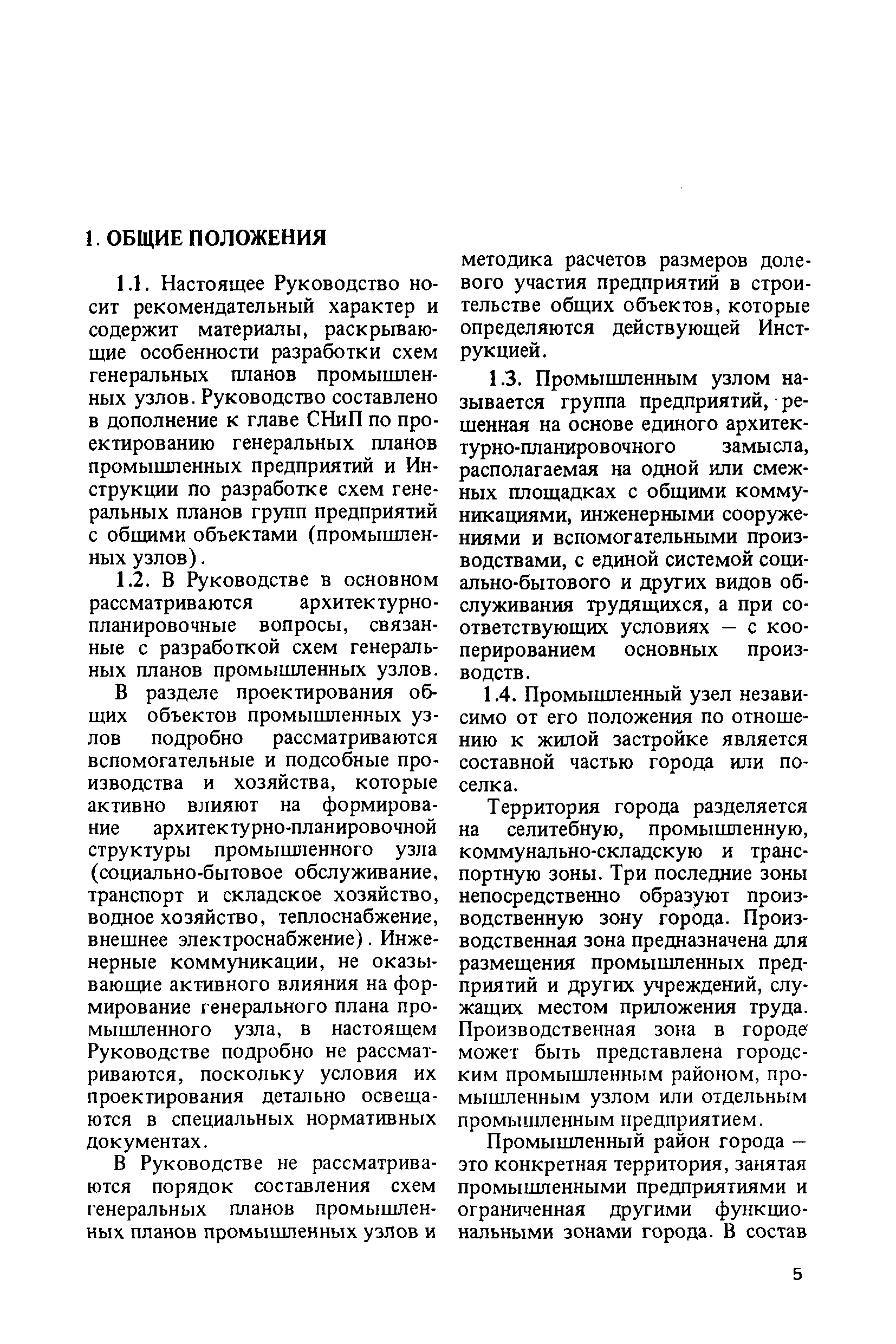 1. ОБЩИЕ ПОЛОЖЕНИЯ

1.1. Настоящее Руководство носит рекомендательный характер и содержит материалы, раскрывающие особенности разработки схем генеральных планов промышленных узлов. Руководство составлено в дополнение к главе СНиП по проектированию генеральных планов промышленных предприятий и Инструкции по разработке схем генеральных планов групп предприятий с общими объектами (промышленных узлов).

1.2. В Руководстве в основном рассматриваются архитектурно-планировочные вопросы, связанные с разработкой схем генеральных планов промышленных узлов.

В разделе проектирования общих объектов промышленных узлов подробно рассматриваются вспомогательные и подсобные производства и хозяйства, которые активно влияют на формирование архитектурно-планировочной структуры промышленного узла (социально-бытовое обслуживание, транспорт и складское хозяйство, водное хозяйство, теплоснабжение, внешнее электроснабжение). Инженерные коммуникации, не оказывающие активного влияния на формирование генерального плана промышленного узла, в настоящем Руководстве подробно не рассматриваются, поскольку условия их проектирования детально освещаются в специальных нормативных документах.

В Руководстве не рассматриваются порядок составления схем генеральных планов промышленных планов промышленных узлов и методика расчетов размеров долевого участия предприятий в строительстве общих объектов, которые определяются действующей Инструкцией.

1.3. Промышленным узлом называется группа предприятий, решенная на основе единого архитектурно-планировочного замысла, располагаемая на одной или смежных площадках с общими коммуникациями, инженерными сооружениями и вспомогательными производствами, с единой системой социально-бытового и других видов обслуживания трудящихся, а при соответствующих условиях — с кооперированием основных производств.

1.4. Промышленный узел независимо от его положения по отношению к жилой застройке является составной частью города или поселка.

Территория города разделяется на селитебную, промышленную, коммунально-складскую и транспортную зоны. Три последние зоны непосредственно образуют производственную зону города. Производственная зона предназначена для размещения промышленных предприятий и других учреждений, служащих местом приложения труда. Производственная зона в городе может быть представлена городским промышленным районом, промышленным узлом или отдельным промышленным предприятием.

Промышленный район города — это конкретная территория, занятая промышленными предприятиями и ограниченная другими функциональными зонами города. В состав

5